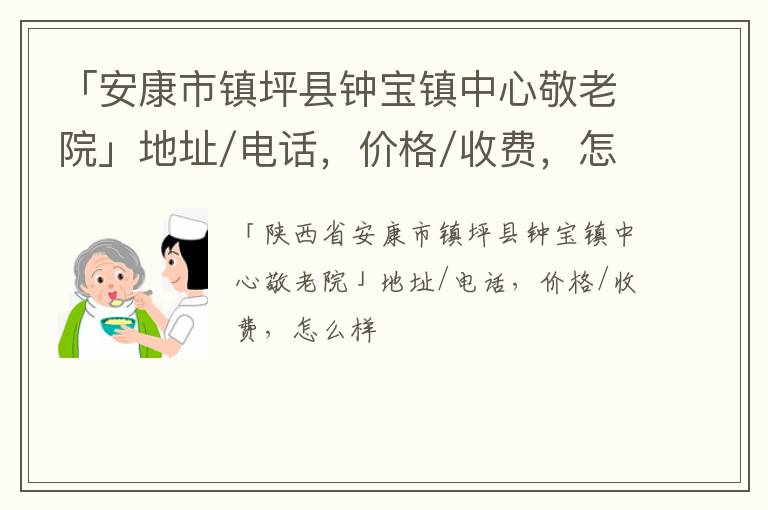 「安康市镇坪县钟宝镇中心敬老院」地址/电话，价格/收费，怎

「陕西省安康市镇坪县钟宝镇中心敬老院」地址/电话，价格/收费，怎么样